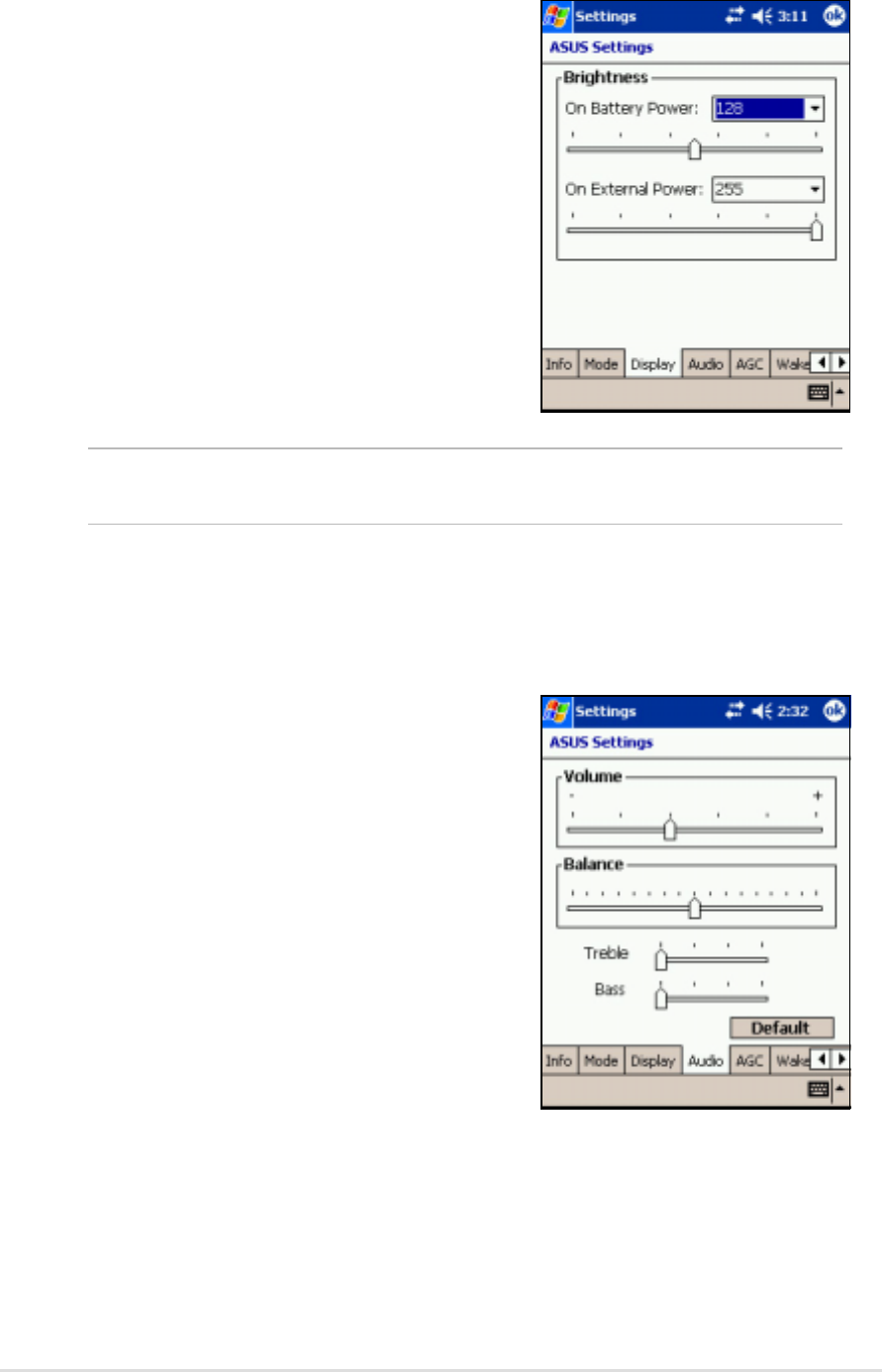 Settings 3:11 ok
ASUS Settings
Brightness
On Battery Power: 128
On External Power: 255
Info Mode Display Audio AGC Wake

Settings 2:32 ok
ASUS Settings
Volume
- +
Balance
Treble
Bass
Default
Info Mode Display Audio AGC Wake